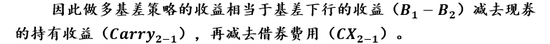 因此做多基差策略的收益相当于基差下行的收益（$B_1 - B_2$）减去现券的持有收益（$Carry_{2-1}$），再减去借券费用（$CX_{2-1}$）。